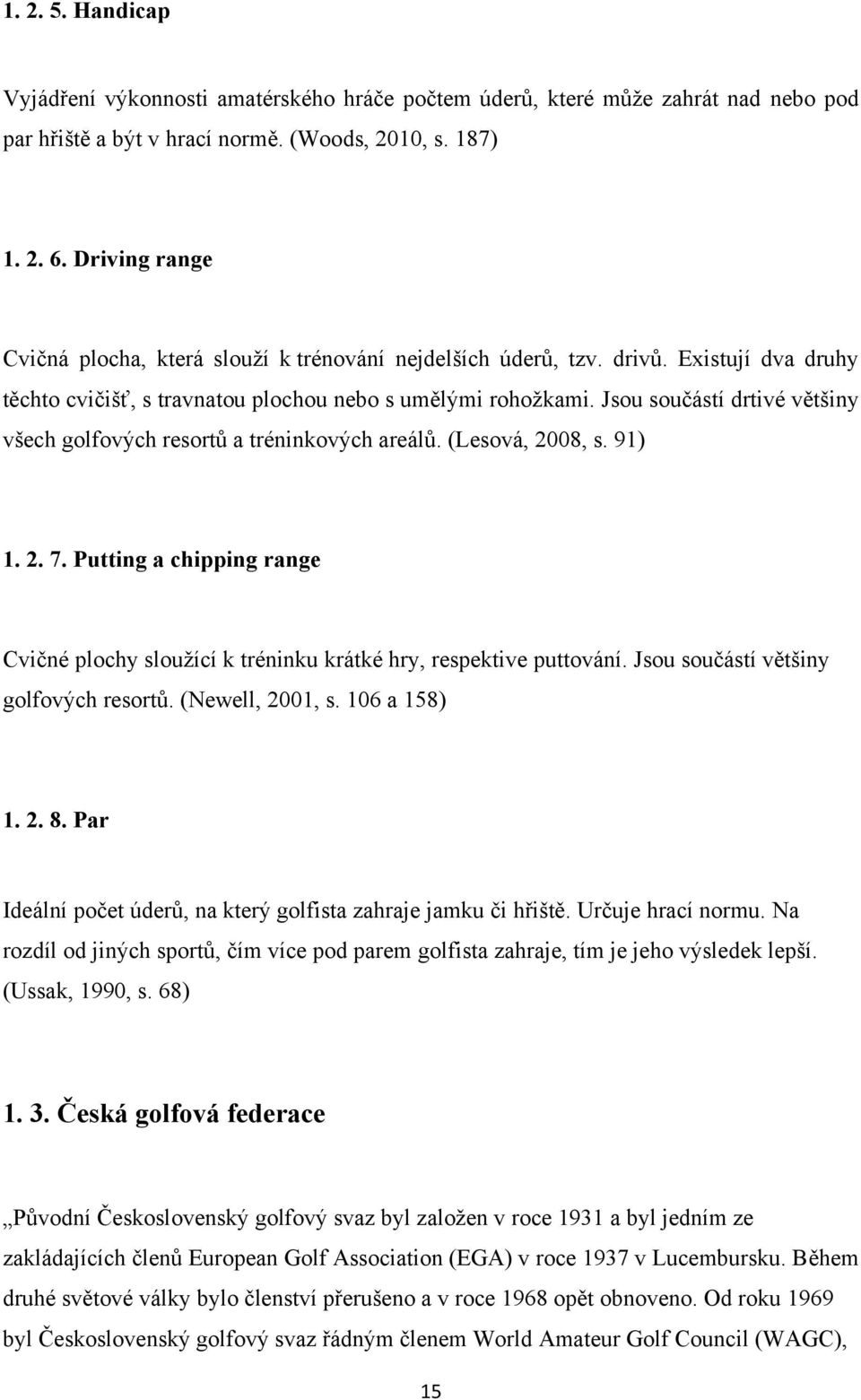 1. 2. 5. Handicap

Vyjádření výkonnosti amatérského hráče počtem úderů, které může zahrát nad nebo pod par hřiště a být v hrací normě. (Woods, 2010, s. 187)

1. 2. 6. Driving range

Cvičná plocha, která slouží k trénování nejdelších úderů, tzv. drivů. Existují dva druhy těchto cvičišť, s travnatou plochou nebo s umělými rohožkami. Jsou součástí drtivé většiny všech golfových resortů a tréninkových areálů. (Lesová, 2008, s. 91)

1. 2. 7. Putting a chipping range

Cvičné plochy sloužící k tréninku krátké hry, respektive puttování. Jsou součástí většiny golfových resortů. (Newell, 2001, s. 106 a 158)

1. 2. 8. Par

Ideální počet úderů, na který golfista zahraje jamku či hřiště. Určuje hrací normu. Na rozdíl od jiných sportů, čím více pod parem golfista zahraje, tím je jeho výsledek lepší. (Ussak, 1990, s. 68)

1. 3. Česká golfová federace

„Původní Československý golfový svaz byl založen v roce 1931 a byl jedním ze zakládajících členů European Golf Association (EGA) v roce 1937 v Lucembursku. Během druhé světové války bylo členství přerušeno a v roce 1968 opět obnoveno. Od roku 1969 byl Československý golfový svaz řádným členem World Amateur Golf Council (WAGC),

15